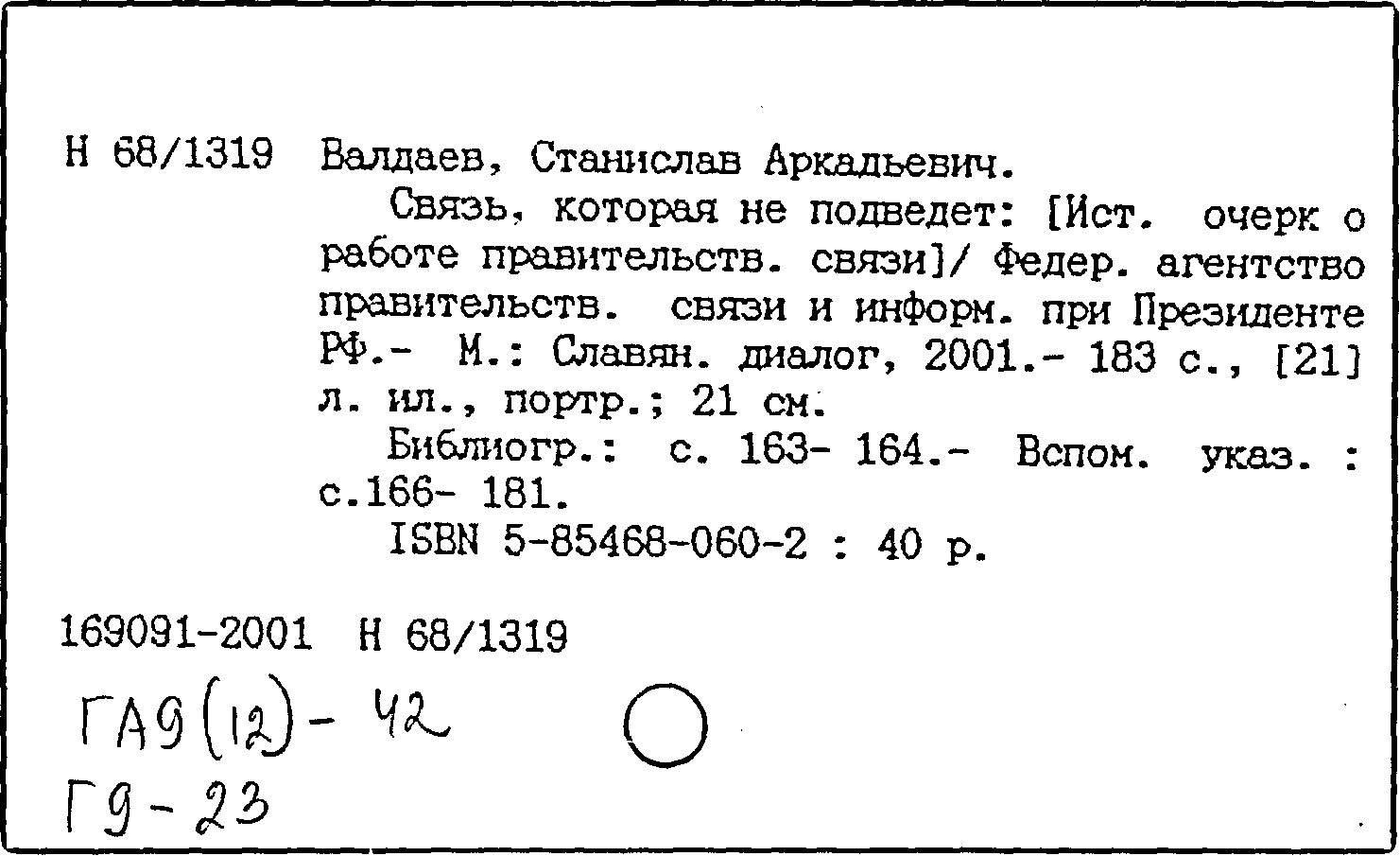 Н 68/1319 Валдаев, Станислав Аркадьевич.

Связь, которая не подведет: [Ист. очерк о работе правительств. связи]/ Федер. агентство правительств. связи и информ. при Президенте РФ.- М.: Славян. диалог, 2001.- 183 с., [21] л. ил., портр.; 21 см.

Библиогр.: с. 163- 164.- Вспом. указ. : с.166- 181.

ISBN 5-85468-060-2 : 40 р.

169091-2001 Н 68/1319

ГА9(12)- 42

Г9-23